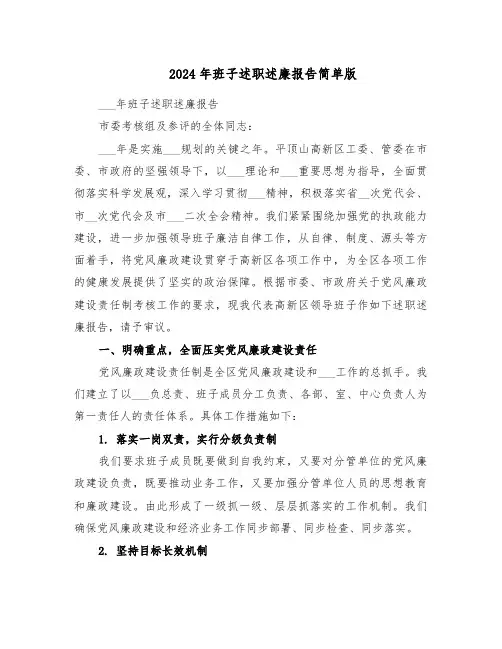 2024年班子述职述廉报告简单版

___年班子述职述廉报告

市委考核组及参评的全体同志：

___年是实施___规划的关键之年。平顶山高新区工委、管委在市委、市政府的坚强领导下，以___理论和___重要思想为指导，全面贯彻落实科学发展观，深入学习贯彻___精神，积极落实省__次党代会、市__次党代会及市___二次全会精神。我们紧紧围绕加强党的执政能力建设，进一步加强领导班子廉洁自律工作，从自律、制度、源头等方面着手，将党风廉政建设贯穿于高新区各项工作中，为全区各项工作的健康发展提供了坚实的政治保障。根据市委、市政府关于党风廉政建设责任制考核工作的要求，现我代表高新区领导班子作如下述职述廉报告，请予审议。

一、明确重点，全面压实党风廉政建设责任

党风廉政建设责任制是全区党风廉政建设和___工作的总抓手。我们建立了以___负总责、班子成员分工负责、各部、室、中心负责人为第一责任人的责任体系。具体工作措施如下：

1. 落实一岗双责，实行分级负责制

我们要求班子成员既要做到自我约束，又要对分管单位的党风廉政建设负责，既要推动业务工作，又要加强分管单位人员的思想教育和廉政建设。由此形成了一级抓一级、层层抓落实的工作机制。我们确保党风廉政建设和经济业务工作同步部署、同步检查、同步落实。

2. 坚持目标长效机制